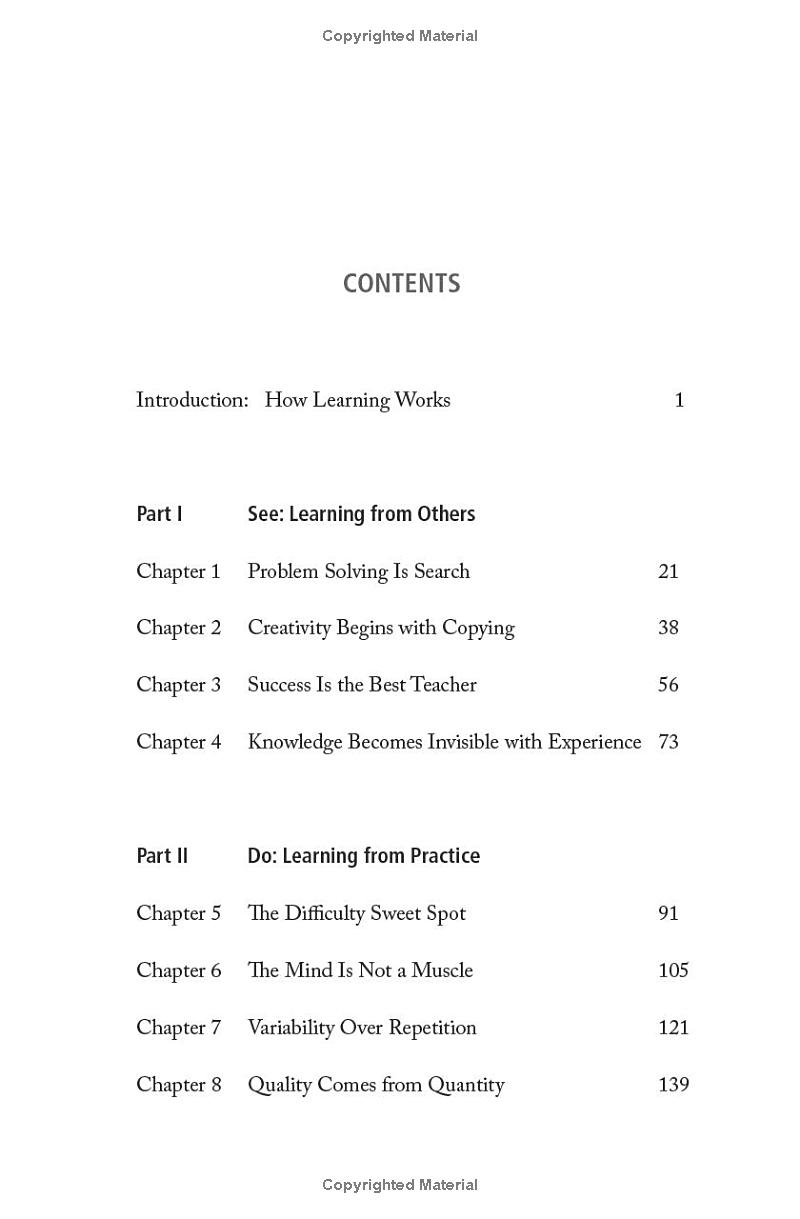 Copyrighted Material

CONTENTS

Introduction: How Learning Works 1

Part I See: Learning from Others

Chapter 1 Problem Solving Is Search 21

Chapter 2 Creativity Begins with Copying 38

Chapter 3 Success Is the Best Teacher 56

Chapter 4 Knowledge Becomes Invisible with Experience 73

Part II Do: Learning from Practice

Chapter 5 The Difficulty Sweet Spot 91

Chapter 6 The Mind Is Not a Muscle 105

Chapter 7 Variability Over Repetition 121

Chapter 8 Quality Comes from Quantity 139

Copyrighted Material